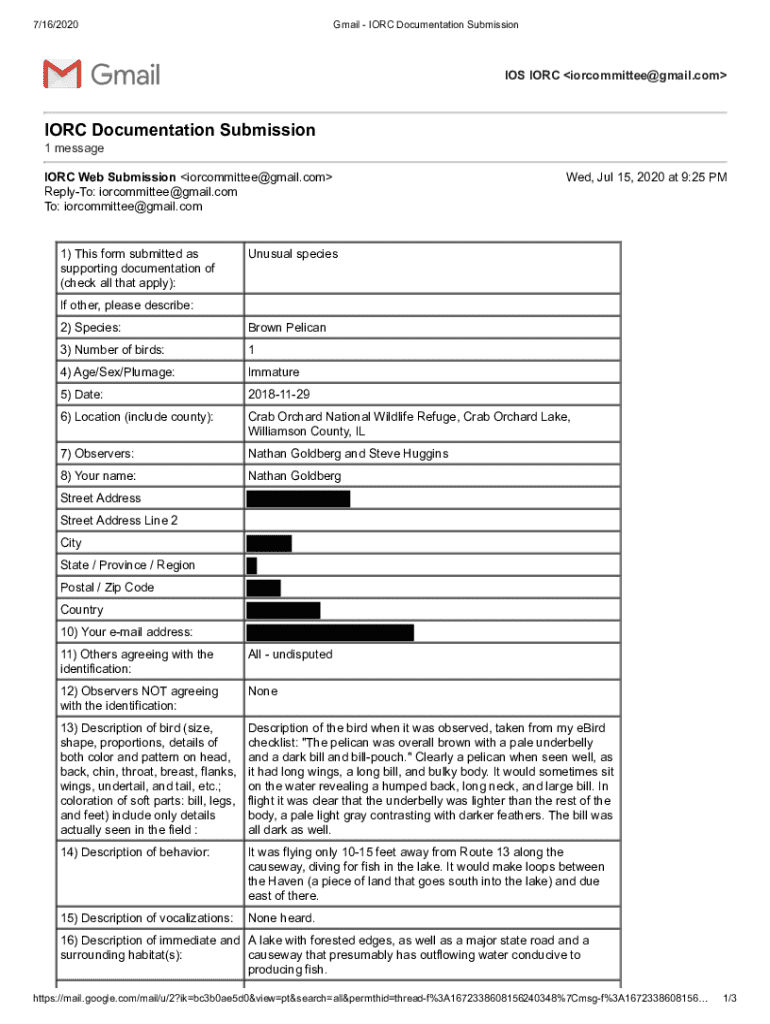 7/16/2020 Gmail - IORC Documentation Submission

Gmail

IOS IORC <iorcommittee@gmail.com>

IORC Documentation Submission
1 message

IORC Web Submission <iorcommittee@gmail.com> Wed, Jul 15, 2020 at 9:25 PM
Reply-To: iorcommittee@gmail.com
To: iorcommittee@gmail.com

| | |
|---|---|
| 1) This form submitted as supporting documentation of (check all that apply): | Unusual species |
| If other, please describe: | |
| 2) Species: | Brown Pelican |
| 3) Number of birds: | 1 |
| 4) Age/Sex/Plumage: | Immature |
| 5) Date: | 2018-11-29 |
| 6) Location (include county): | Crab Orchard National Wildlife Refuge, Crab Orchard Lake, Williamson County, IL |
| 7) Observers: | Nathan Goldberg and Steve Huggins |
| 8) Your name: | Nathan Goldberg |
| Street Address | |
| Street Address Line 2 | |
| City | |
| State / Province / Region | |
| Postal / Zip Code | |
| Country | |
| 10) Your e-mail address: | |
| 11) Others agreeing with the identification: | All - undisputed |
| 12) Observers NOT agreeing with the identification: | None |
| 13) Description of bird (size, shape, proportions, details of both color and pattern on head, back, chin, throat, breast, flanks, wings, undertail, and tail, etc.; coloration of soft parts: bill, legs, and feet) include only details actually seen in the field : | Description of the bird when it was observed, taken from my eBird checklist: "The pelican was overall brown with a pale underbelly and a dark bill and bill-pouch." Clearly a pelican when seen well, as it had long wings, a long bill, and bulky body. It would sometimes sit on the water revealing a humped back, long neck, and large bill. In flight it was clear that the underbelly was lighter than the rest of the body, a pale light gray contrasting with darker feathers. The bill was all dark as well. |
| 14) Description of behavior: | It was flying only 10-15 feet away from Route 13 along the causeway, diving for fish in the lake. It would make loops between the Haven (a piece of land that goes south into the lake) and due east of there. |
| 15) Description of vocalizations: | None heard. |
| 16) Description of immediate and surrounding habitat(s): | A lake with forested edges, as well as a major state road and a causeway that presumably has outflowing water conducive to producing fish. |

https://mail.google.com/mail/u/2?ik=bc3b0ae5d0&view=pt&search=all&permthid=thread-f%3A1672338608156240348%7Cmsg-f%3A1672338608156… 1/3